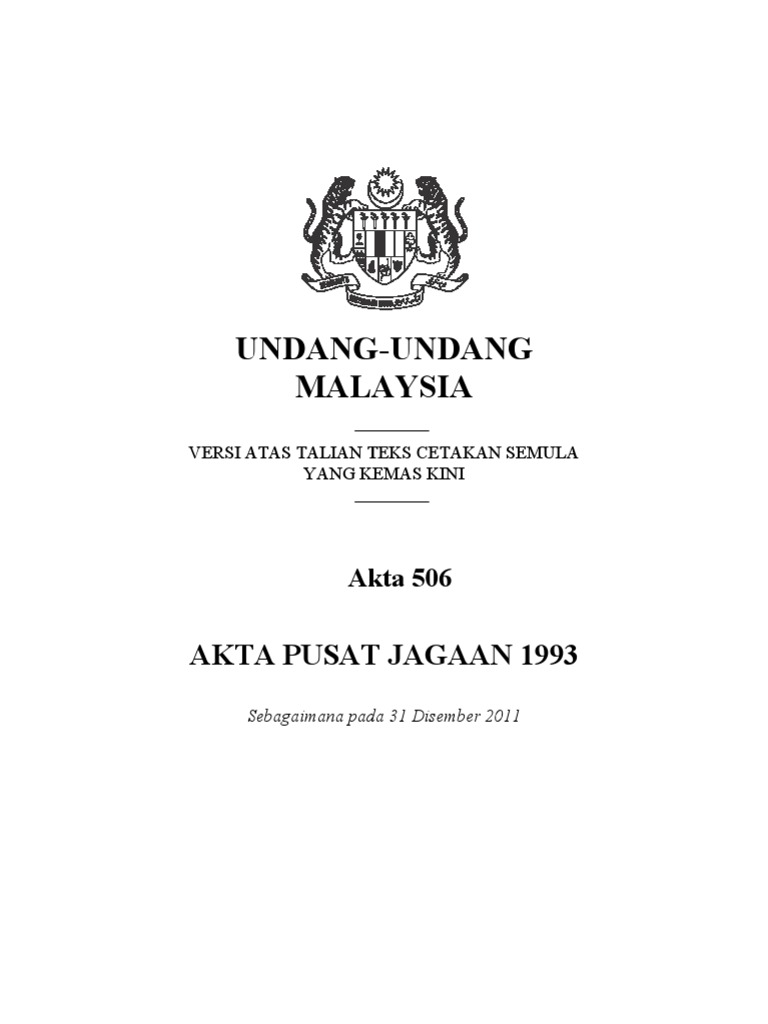 UNDANG-UNDANG
MALAYSIA

VERSI ATAS TALIAN TEKS CETAKAN SEMULA YANG KEMAS KINI

Akta 506

AKTA PUSAT JAGAAN 1993

Sebagaimana pada 31 Disember 2011